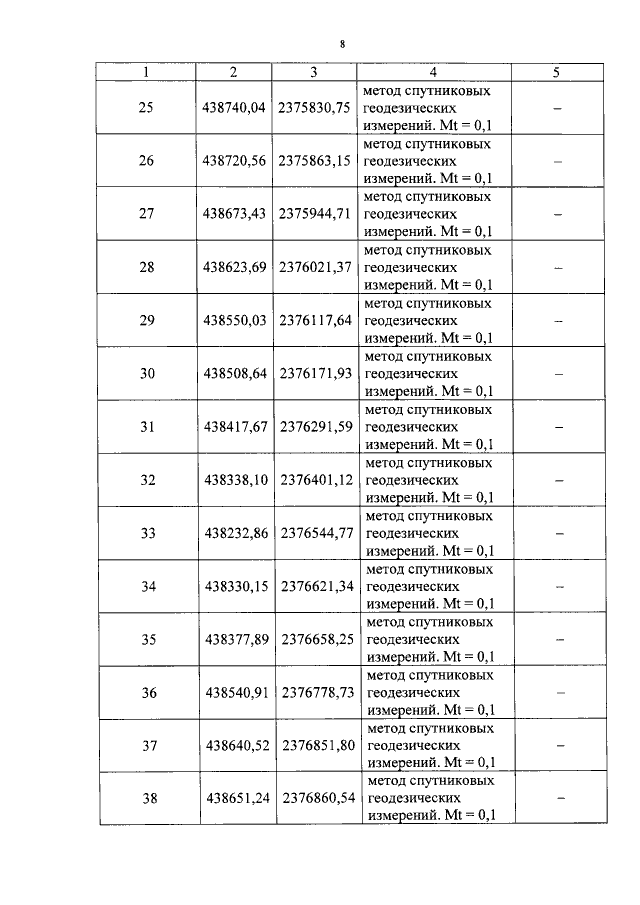 8

| 1 | 2 | 3 | 4 | 5 |
|---|---|---|---|---|
| 25 | 438740,04 | 2375830,75 | метод спутниковых геодезических измерений. Mt = 0,1 | – |
| 26 | 438720,56 | 2375863,15 | метод спутниковых геодезических измерений. Mt = 0,1 | – |
| 27 | 438673,43 | 2375944,71 | метод спутниковых геодезических измерений. Mt = 0,1 | – |
| 28 | 438623,69 | 2376021,37 | метод спутниковых геодезических измерений. Mt = 0,1 | – |
| 29 | 438550,03 | 2376117,64 | метод спутниковых геодезических измерений. Mt = 0,1 | – |
| 30 | 438508,64 | 2376171,93 | метод спутниковых геодезических измерений. Mt = 0,1 | – |
| 31 | 438417,67 | 2376291,59 | метод спутниковых геодезических измерений. Mt = 0,1 | – |
| 32 | 438338,10 | 2376401,12 | метод спутниковых геодезических измерений. Mt = 0,1 | – |
| 33 | 438232,86 | 2376544,77 | метод спутниковых геодезических измерений. Mt = 0,1 | – |
| 34 | 438330,15 | 2376621,34 | метод спутниковых геодезических измерений. Mt = 0,1 | – |
| 35 | 438377,89 | 2376658,25 | метод спутниковых геодезических измерений. Mt = 0,1 | – |
| 36 | 438540,91 | 2376778,73 | метод спутниковых геодезических измерений. Mt = 0,1 | – |
| 37 | 438640,52 | 2376851,80 | метод спутниковых геодезических измерений. Mt = 0,1 | – |
| 38 | 438651,24 | 2376860,54 | метод спутниковых геодезических измерений. Mt = 0,1 | – |